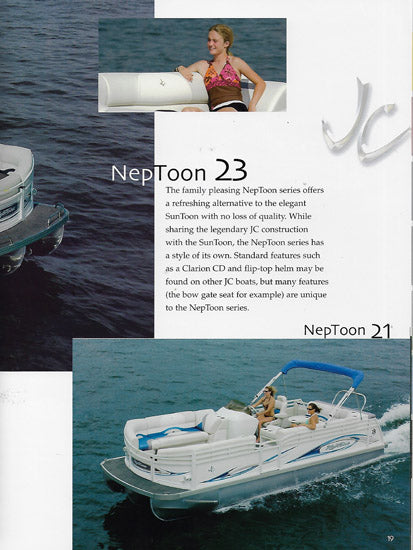 JC

NepToon 23

The family pleasing NepToon series offers a refreshing alternative to the elegant SunToon with no loss of quality. While sharing the legendary JC construction with the SunToon, the NepToon series has a style of its own. Standard features such as a Clarion CD and flip-top helm may be found on other JC boats, but many features (the bow gate seat for example) are unique to the NepToon series.

NepToon 21

19